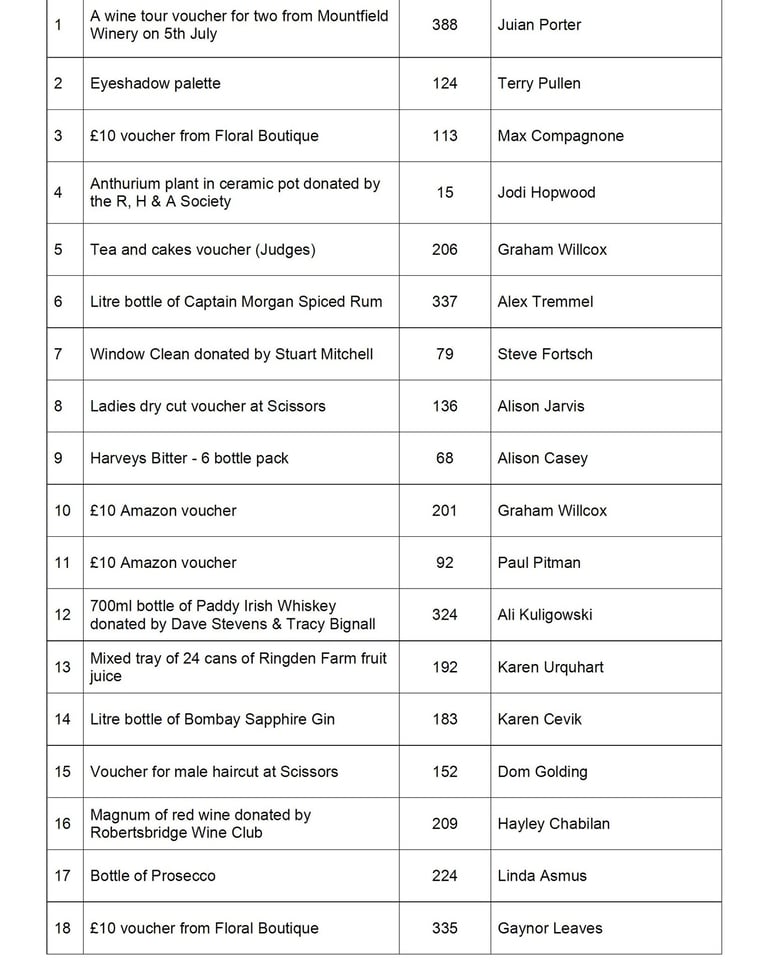 | | | | |
|---|---|---|---|
| 1 | A wine tour voucher for two from Mountfield Winery on 5th July | 388 | Juian Porter |
| 2 | Eyeshadow palette | 124 | Terry Pullen |
| 3 | £10 voucher from Floral Boutique | 113 | Max Compagnone |
| 4 | Anthurium plant in ceramic pot donated by the R, H & A Society | 15 | Jodi Hopwood |
| 5 | Tea and cakes voucher (Judges) | 206 | Graham Willcox |
| 6 | Litre bottle of Captain Morgan Spiced Rum | 337 | Alex Tremmel |
| 7 | Window Clean donated by Stuart Mitchell | 79 | Steve Fortsch |
| 8 | Ladies dry cut voucher at Scissors | 136 | Alison Jarvis |
| 9 | Harveys Bitter - 6 bottle pack | 68 | Alison Casey |
| 10 | £10 Amazon voucher | 201 | Graham Willcox |
| 11 | £10 Amazon voucher | 92 | Paul Pitman |
| 12 | 700ml bottle of Paddy Irish Whiskey donated by Dave Stevens & Tracy Bignall | 324 | Ali Kuligowski |
| 13 | Mixed tray of 24 cans of Ringden Farm fruit juice | 192 | Karen Urquhart |
| 14 | Litre bottle of Bombay Sapphire Gin | 183 | Karen Cevik |
| 15 | Voucher for male haircut at Scissors | 152 | Dom Golding |
| 16 | Magnum of red wine donated by Robertsbridge Wine Club | 209 | Hayley Chabilan |
| 17 | Bottle of Prosecco | 224 | Linda Asmus |
| 18 | £10 voucher from Floral Boutique | 335 | Gaynor Leaves |